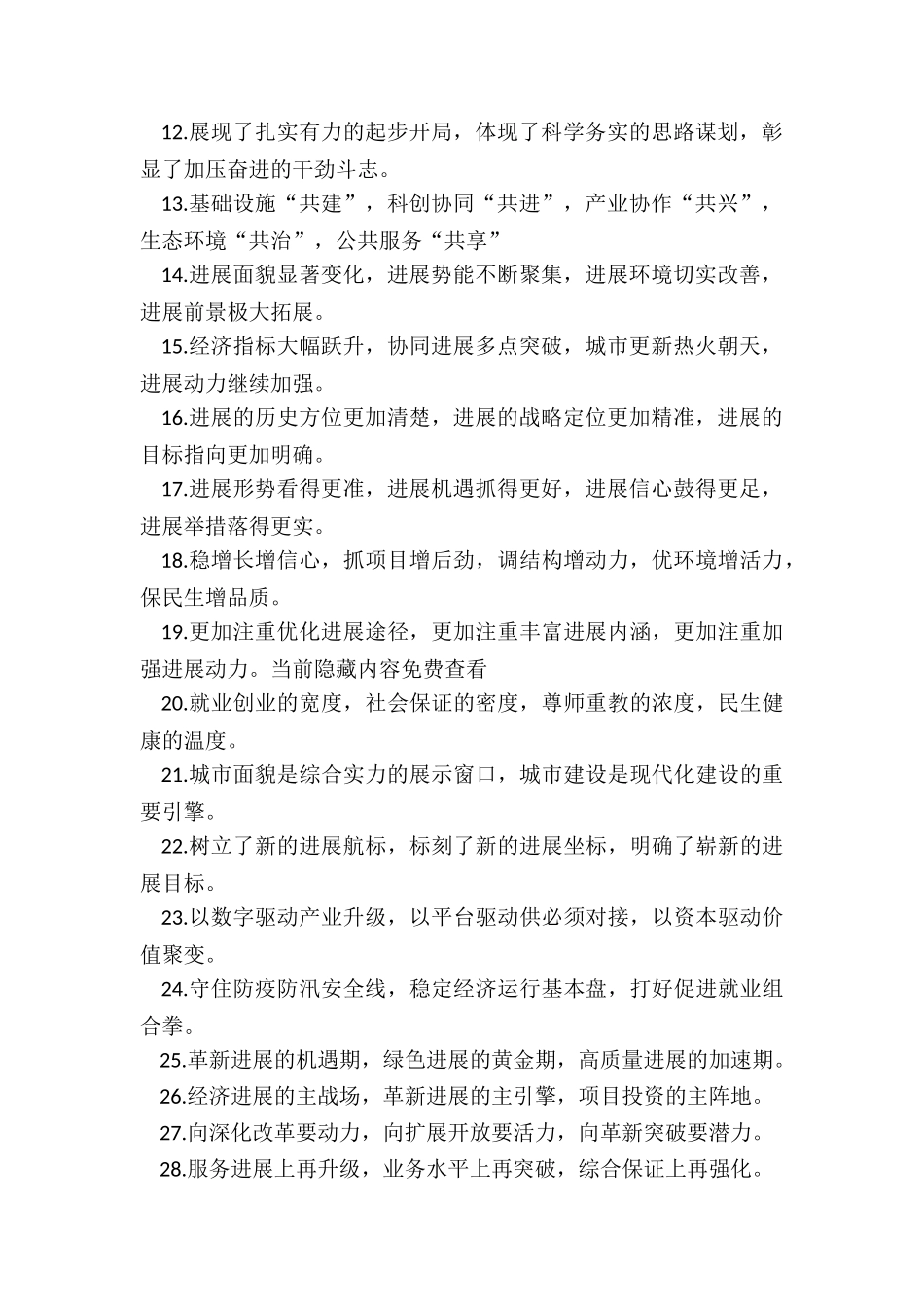 12.展现了扎实有力的起步开局，体现了科学务实的思路谋划，彰显了加压奋进的干劲斗志。

13.基础设施“共建”，科创协同“共进”，产业协作“共兴”，生态环境“共治”，公共服务“共享”

14.进展面貌显著变化，进展势能不断聚集，进展环境切实改善，进展前景极大拓展。

15.经济指标大幅跃升，协同进展多点突破，城市更新热火朝天，进展动力继续加强。

16.进展的历史方位更加清楚，进展的战略定位更加精准，进展的目标指向更加明确。

17.进展形势看得更准，进展机遇抓得更好，进展信心鼓得更足，进展举措落得更实。

18.稳增长增信心，抓项目增后劲，调结构增动力，优环境增活力，保民生增品质。

19.更加注重优化进展途径，更加注重丰富进展内涵，更加注重加强进展动力。当前隐藏内容免费查看

20.就业创业的宽度，社会保证的密度，尊师重教的浓度，民生健康的温度。

21.城市面貌是综合实力的展示窗口，城市建设是现代化建设的重要引擎。

22.树立了新的进展航标，标刻了新的进展坐标，明确了崭新的进展目标。

23.以数字驱动产业升级，以平台驱动供必须对接，以资本驱动价值聚变。

24.守住防疫防汛安全线，稳定经济运行基本盘，打好促进就业组合拳。

25.革新进展的机遇期，绿色进展的黄金期，高质量进展的加速期。

26.经济进展的主战场，革新进展的主引擎，项目投资的主阵地。

27.向深化改革要动力，向扩展开放要活力，向革新突破要潜力。

28.服务进展上再升级，业务水平上再突破，综合保证上再强化。